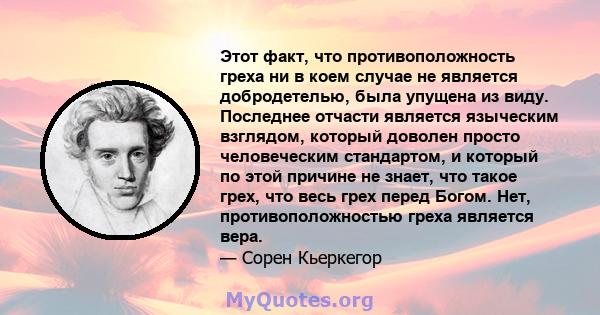 Этот факт, что противоположность греха ни в коем случае не является добродетелью, была упущена из виду. Последнее отчасти является языческим взглядом, который доволен просто человеческим стандартом, и который по этой причине не знает, что такое грех, что весь грех перед Богом. Нет, противоположностью греха является вера.
— Сорен Кьеркегор

MyQuotes.org